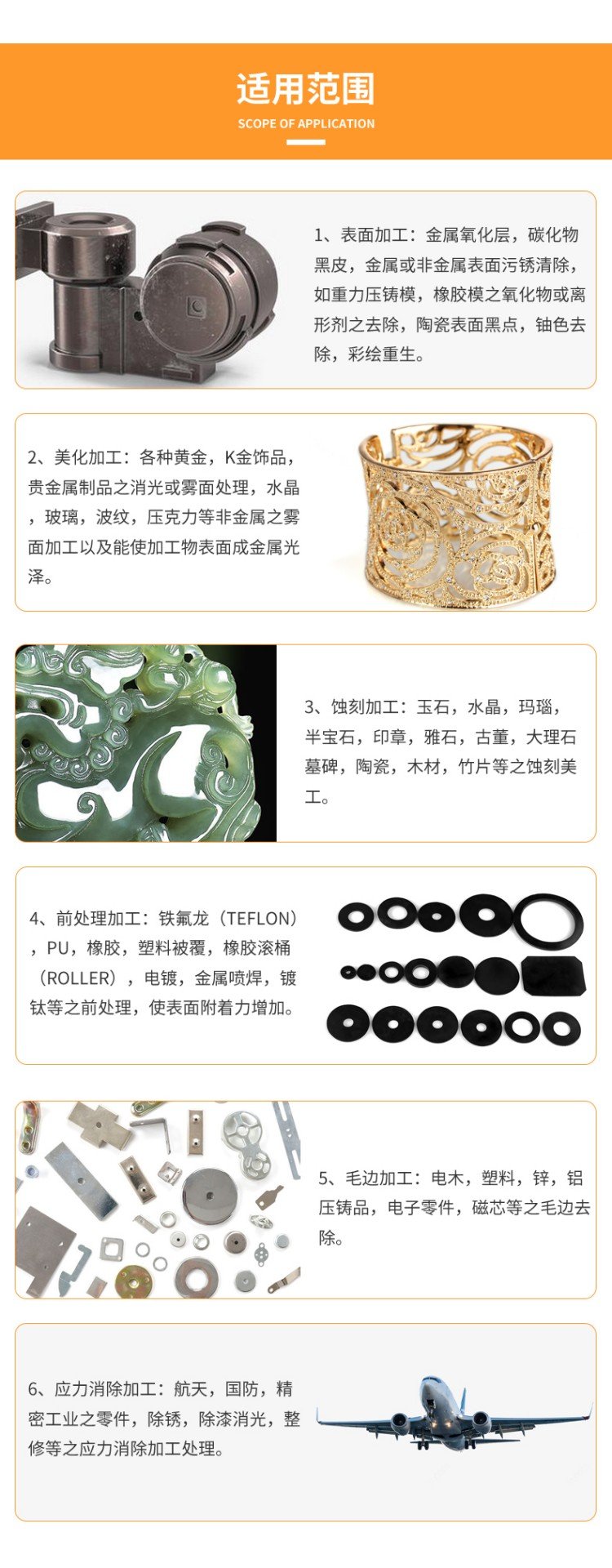 适用范围
SCOPE OF APPLICATION

1、表面加工：金属氧化层，碳化物黑皮，金属或非金属表面污锈清除，如重力压铸模，橡胶模之氧化物或离形剂之去除，陶瓷表面黑点，铀色去除，彩绘重生。

2、美化加工：各种黄金，K金饰品，贵金属制品之消光或雾面处理，水晶，玻璃，波纹，压克力等非金属之雾面加工以及能使加工物表面成金属光泽。

3、蚀刻加工：玉石，水晶，玛瑙，半宝石，印章，雅石，古董，大理石墓碑，陶瓷，木材，竹片等之蚀刻美工。

4、前处理加工：铁氟龙（TEFLON），PU，橡胶，塑料被覆，橡胶滚桶（ROLLER），电镀，金属喷焊，镀钛等之前处理，使表面附着力增加。

5、毛边加工：电木，塑料，锌，铝压铸品，电子零件，磁芯等之毛边去除。

6、应力消除加工：航天，国防，精密工业之零件，除锈，除漆消光，整修等之应力消除加工处理。